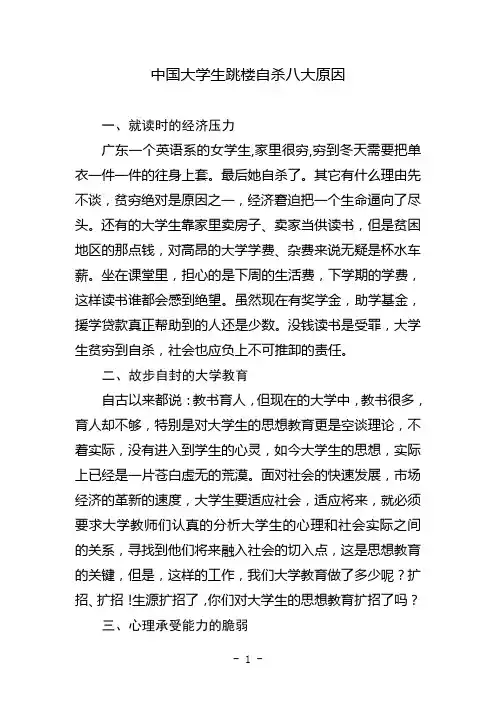 中国大学生跳楼自杀八大原因

一、就读时的经济压力

广东一个英语系的女学生,家里很穷,穷到冬天需要把单衣一件一件的往身上套。最后她自杀了。其它有什么理由先不谈,贫穷绝对是原因之一,经济窘迫把一个生命逼向了尽头。还有的大学生靠家里卖房子、卖家当供读书,但是贫困地区的那点钱,对高昂的大学学费、杂费来说无疑是杯水车薪。坐在课堂里,担心的是下周的生活费,下学期的学费,这样读书谁都会感到绝望。虽然现在有奖学金,助学基金,援学贷款真正帮助到的人还是少数。没钱读书是受罪,大学生贫穷到自杀,社会也应负上不可推卸的责任。

二、故步自封的大学教育

自古以来都说:教书育人,但现在的大学中,教书很多,育人却不够,特别是对大学生的思想教育更是空谈理论,不着实际,没有进入到学生的心灵,如今大学生的思想,实际上已经是一片苍白虚无的荒漠。面对社会的快速发展,市场经济的革新的速度,大学生要适应社会,适应将来,就必须要求大学教师们认真的分析大学生的心理和社会实际之间的关系,寻找到他们将来融入社会的切入点,这是思想教育的关键,但是,这样的工作,我们大学教育做了多少呢?扩招、扩招!生源扩招了,你们对大学生的思想教育扩招了吗?

三、心理承受能力的脆弱

- 1 -